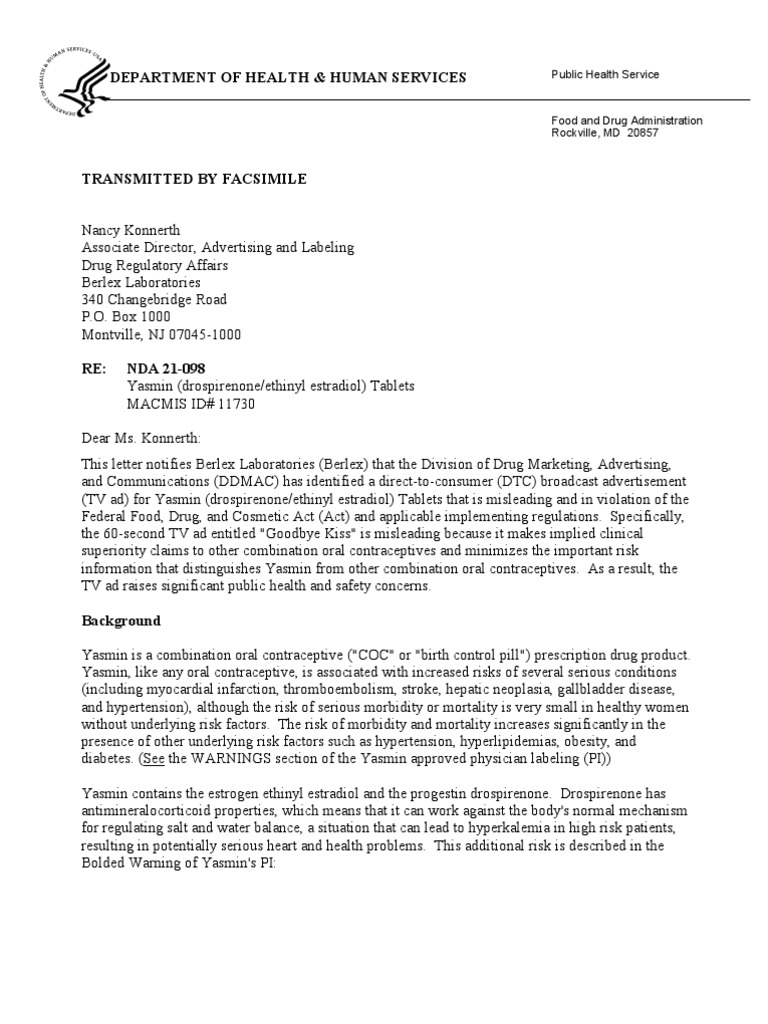 DEPARTMENT OF HEALTH & HUMAN SERVICES

Public Health Service

Food and Drug Administration
Rockville, MD 20857

TRANSMITTED BY FACSIMILE

Nancy Konnerth
Associate Director, Advertising and Labeling
Drug Regulatory Affairs
Berlex Laboratories
340 Changebridge Road
P.O. Box 1000
Montville, NJ 07045-1000

RE: NDA 21-098
Yasmin (drospirenone/ethinyl estradiol) Tablets
MACMIS ID# 11730

Dear Ms. Konnerth:

This letter notifies Berlex Laboratories (Berlex) that the Division of Drug Marketing, Advertising, and Communications (DDMAC) has identified a direct-to-consumer (DTC) broadcast advertisement (TV ad) for Yasmin (drospirenone/ethinyl estradiol) Tablets that is misleading and in violation of the Federal Food, Drug, and Cosmetic Act (Act) and applicable implementing regulations. Specifically, the 60-second TV ad entitled "Goodbye Kiss" is misleading because it makes implied clinical superiority claims to other combination oral contraceptives and minimizes the important risk information that distinguishes Yasmin from other combination oral contraceptives. As a result, the TV ad raises significant public health and safety concerns.

Background

Yasmin is a combination oral contraceptive ("COC" or "birth control pill") prescription drug product. Yasmin, like any oral contraceptive, is associated with increased risks of several serious conditions (including myocardial infarction, thromboembolism, stroke, hepatic neoplasia, gallbladder disease, and hypertension), although the risk of serious morbidity or mortality is very small in healthy women without underlying risk factors. The risk of morbidity and mortality increases significantly in the presence of other underlying risk factors such as hypertension, hyperlipidemias, obesity, and diabetes. (See the WARNINGS section of the Yasmin approved physician labeling (PI))

Yasmin contains the estrogen ethinyl estradiol and the progestin drospirenone. Drospirenone has antimineralocorticoid properties, which means that it can work against the body's normal mechanism for regulating salt and water balance, a situation that can lead to hyperkalemia in high risk patients, resulting in potentially serious heart and health problems. This additional risk is described in the Bolded Warning of Yasmin's PI: